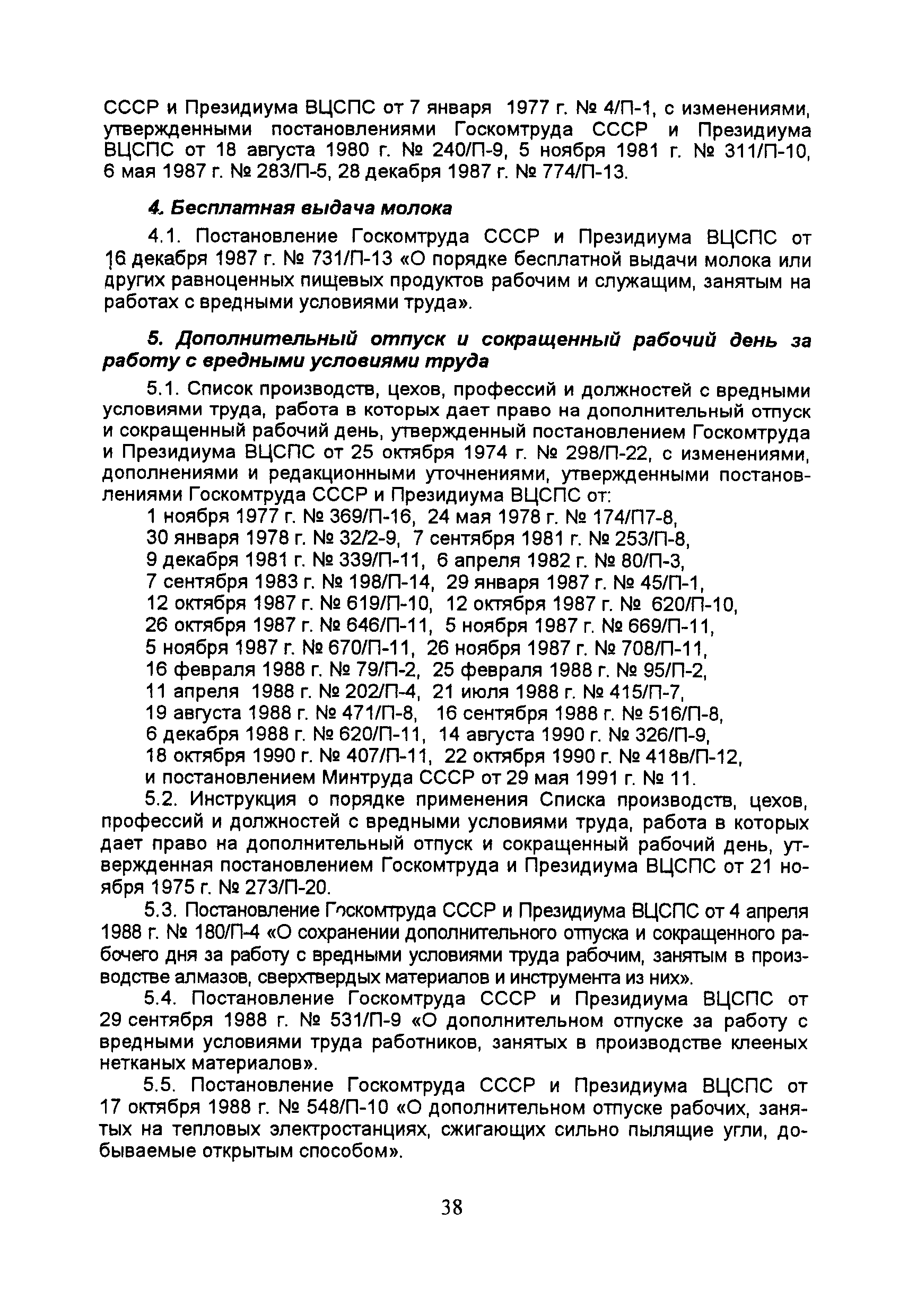 СССР и Президиума ВЦСПС от 7 января 1977 г. № 4/П-1, с изменениями, утвержденными постановлениями Госкомтруда СССР и Президиума ВЦСПС от 18 августа 1980 г. № 240/П-9, 5 ноября 1981 г. № 311/П-10, 6 мая 1987 г. № 283/П-5, 28 декабря 1987 г. № 774/П-13.

4. Бесплатная выдача молока

4.1. Постановление Госкомтруда СССР и Президиума ВЦСПС от 16 декабря 1987 г. № 731/П-13 «О порядке бесплатной выдачи молока или других равноценных пищевых продуктов рабочим и служащим, занятым на работах с вредными условиями труда».

5. Дополнительный отпуск и сокращенный рабочий день за работу с вредными условиями труда

5.1. Список производств, цехов, профессий и должностей с вредными условиями труда, работа в которых дает право на дополнительный отпуск и сокращенный рабочий день, утвержденный постановлением Госкомтруда и Президиума ВЦСПС от 25 октября 1974 г. № 298/П-22, с изменениями, дополнениями и редакционными уточнениями, утвержденными постановлениями Госкомтруда СССР и Президиума ВЦСПС от:
1 ноября 1977 г. № 369/П-16, 24 мая 1978 г. № 174/П7-8,
30 января 1978 г. № 32/2-9, 7 сентября 1981 г. № 253/П-8,
9 декабря 1981 г. № 339/П-11, 6 апреля 1982 г. № 80/П-3,
7 сентября 1983 г. № 198/П-14, 29 января 1987 г. № 45/П-1,
12 октября 1987 г. № 619/П-10, 12 октября 1987 г. № 620/П-10,
26 октября 1987 г. № 646/П-11, 5 ноября 1987 г. № 669/П-11,
5 ноября 1987 г. № 670/П-11, 26 ноября 1987 г. № 708/П-11,
16 февраля 1988 г. № 79/П-2, 25 февраля 1988 г. № 95/П-2,
11 апреля 1988 г. № 202/П-4, 21 июля 1988 г. № 415/П-7,
19 августа 1988 г. № 471/П-8, 16 сентября 1988 г. № 516/П-8,
6 декабря 1988 г. № 620/П-11, 14 августа 1990 г. № 326/П-9,
18 октября 1990 г. № 407/П-11, 22 октября 1990 г. № 418в/П-12,
и постановлением Минтруда СССР от 29 мая 1991 г. № 11.
5.2. Инструкция о порядке применения Списка производств, цехов, профессий и должностей с вредными условиями труда, работа в которых дает право на дополнительный отпуск и сокращенный рабочий день, утвержденная постановлением Госкомтруда и Президиума ВЦСПС от 21 ноября 1975 г. № 273/П-20.
5.3. Постановление Госкомтруда СССР и Президиума ВЦСПС от 4 апреля 1988 г. № 180/П-4 «О сохранении дополнительного отпуска и сокращенного рабочего дня за работу с вредными условиями труда рабочим, занятым в производстве алмазов, сверхтвердых материалов и инструмента из них».
5.4. Постановление Госкомтруда СССР и Президиума ВЦСПС от 29 сентября 1988 г. № 531/П-9 «О дополнительном отпуске за работу с вредными условиями труда работников, занятых в производстве клееных нетканых материалов».
5.5. Постановление Госкомтруда СССР и Президиума ВЦСПС от 17 октября 1988 г. № 548/П-10 «О дополнительном отпуске рабочих, занятых на тепловых электростанциях, сжигающих сильно пылящие угли, добываемые открытым способом».

38